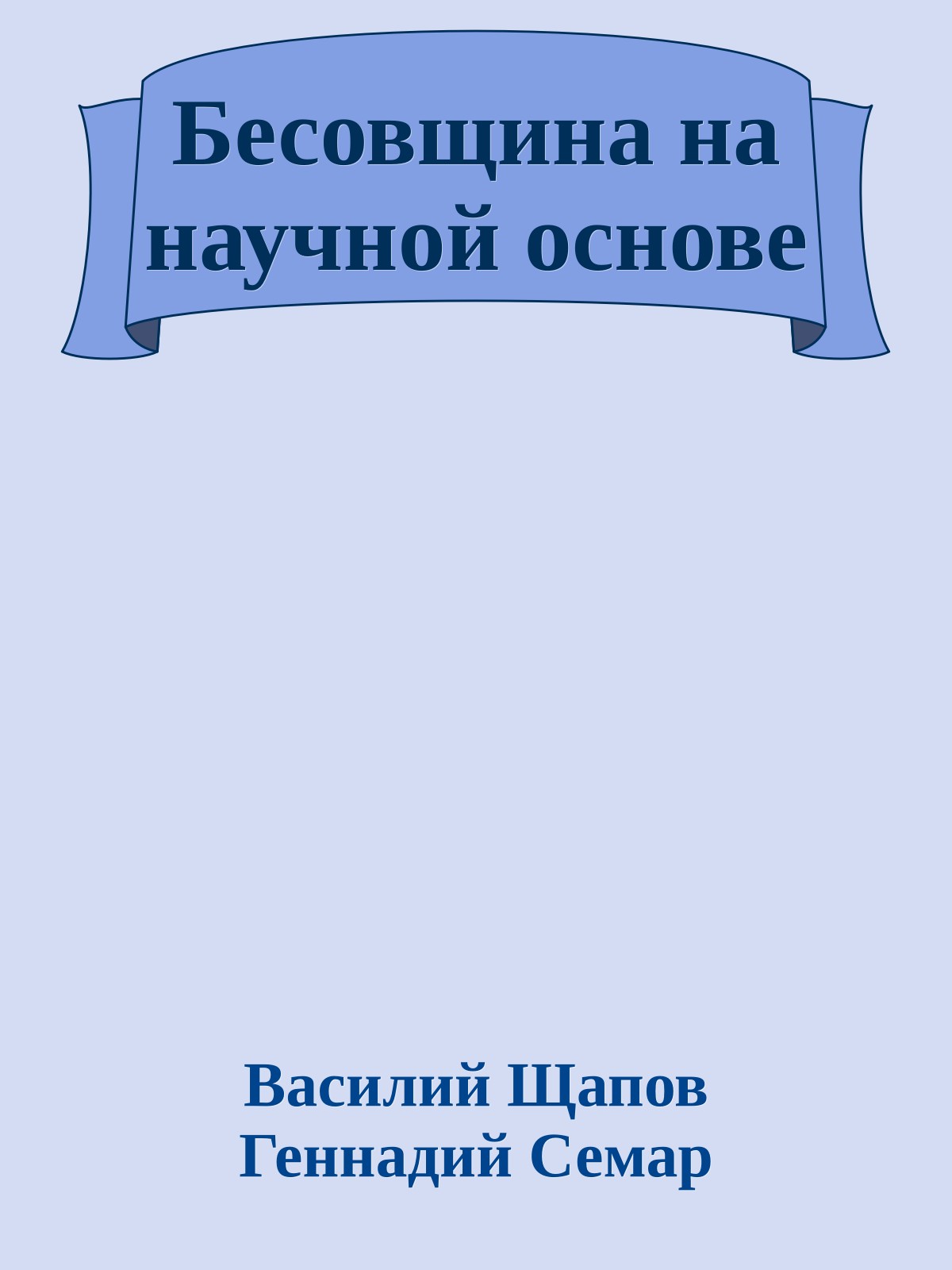 Бесовщина на научной основе

Василий Щапов
Геннадий Семар